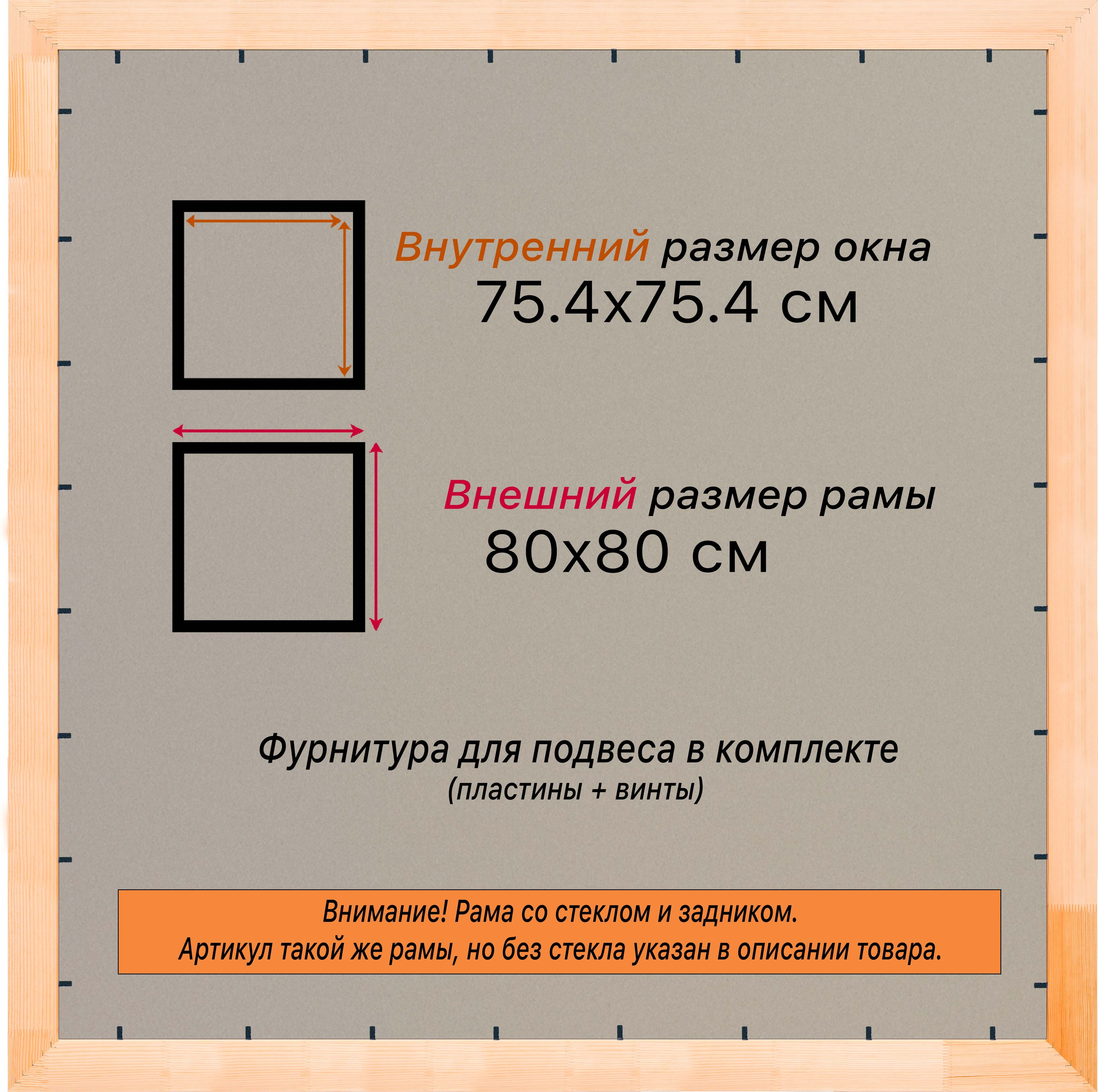 Внутренний размер окна
75.4x75.4 см

Внешний размер рамы
80x80 см

Фурнитура для подвеса в комплекте
(пластины + винты)

Внимание! Рама со стеклом и задником.
Артикул такой же рамы, но без стекла указан в описании товара.